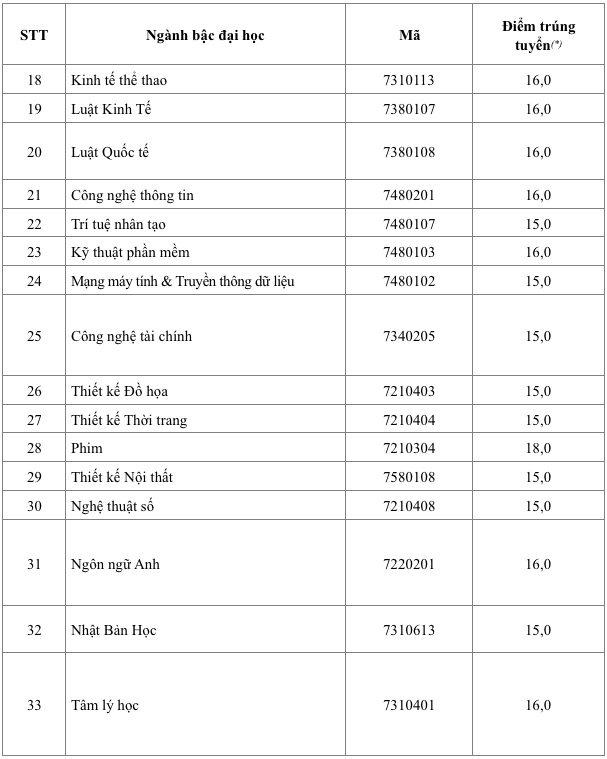 | STT | Ngành bậc đại học | Mã | Điểm trúng tuyển$^{(*)}$ |
|---|---|---|---|
| 18 | Kinh tế thể thao | 7310113 | 16,0 |
| 19 | Luật Kinh Tế | 7380107 | 16,0 |
| 20 | Luật Quốc tế | 7380108 | 16,0 |
| 21 | Công nghệ thông tin | 7480201 | 16,0 |
| 22 | Trí tuệ nhân tạo | 7480107 | 15,0 |
| 23 | Kỹ thuật phần mềm | 7480103 | 16,0 |
| 24 | Mạng máy tính & Truyền thông dữ liệu | 7480102 | 15,0 |
| 25 | Công nghệ tài chính | 7340205 | 15,0 |
| 26 | Thiết kế Đồ họa | 7210403 | 15,0 |
| 27 | Thiết kế Thời trang | 7210404 | 15,0 |
| 28 | Phim | 7210304 | 18,0 |
| 29 | Thiết kế Nội thất | 7580108 | 15,0 |
| 30 | Nghệ thuật số | 7210408 | 15,0 |
| 31 | Ngôn ngữ Anh | 7220201 | 16,0 |
| 32 | Nhật Bản Học | 7310613 | 15,0 |
| 33 | Tâm lý học | 7310401 | 16,0 |